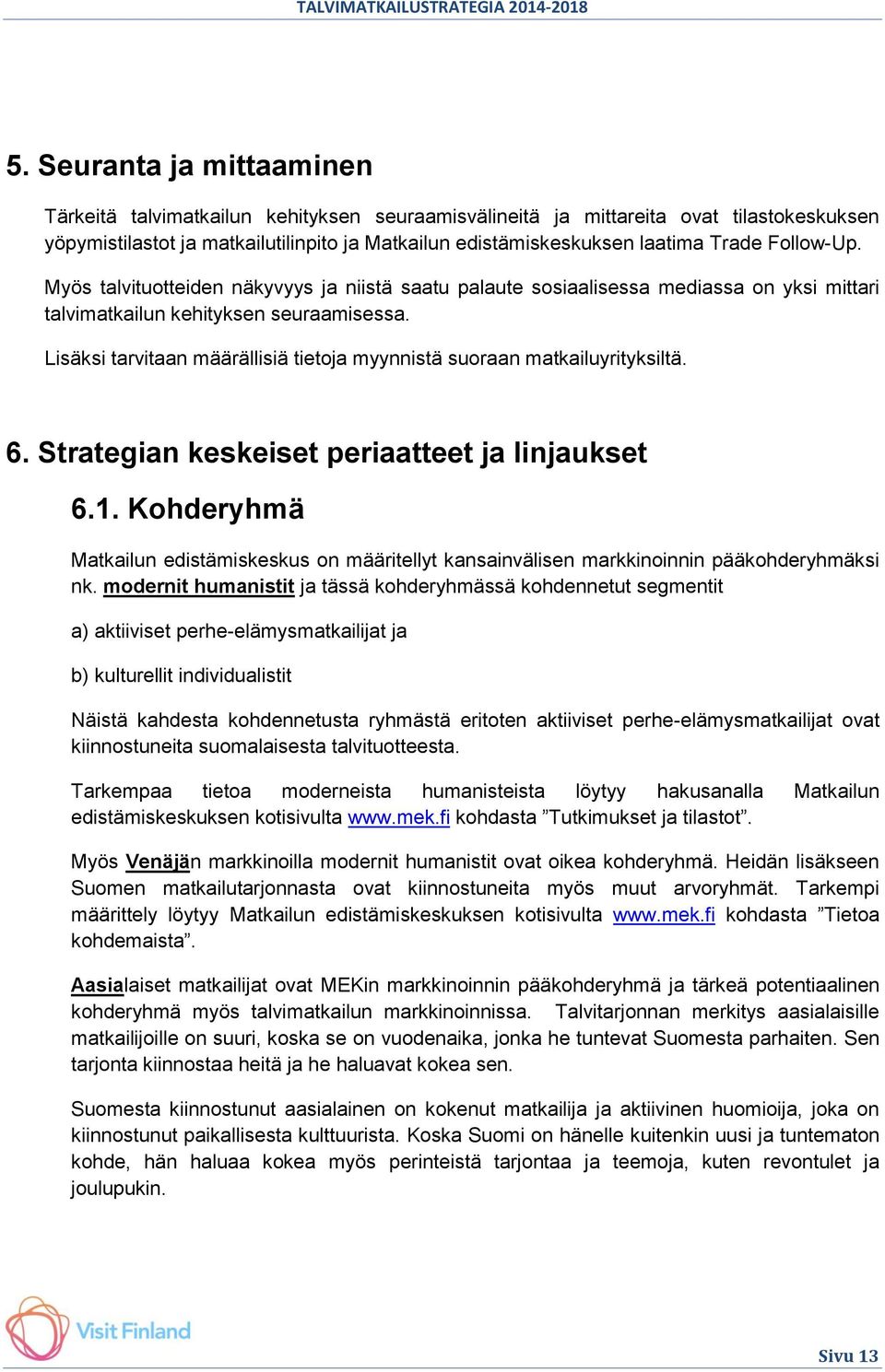 TALVIMATKAILUSTRATEGIA 2014-2018

5. Seuranta ja mittaaminen

Tärkeitä talvimatkailun kehityksen seuraamisvälineitä ja mittareita ovat tilastokeskuksen yöpymistilastot ja matkailutilinpito ja Matkailun edistämiskeskuksen laatima Trade Follow-Up.

Myös talvituotteiden näkyvyys ja niistä saatu palaute sosiaalisessa mediassa on yksi mittari talvimatkailun kehityksen seuraamisessa.

Lisäksi tarvitaan määrällisiä tietoja myynnistä suoraan matkailuyrityksiltä.

6. Strategian keskeiset periaatteet ja linjaukset

6.1. Kohderyhmä

Matkailun edistämiskeskus on määritellyt kansainvälisen markkinoinnin pääkohderyhmäksi nk. modernit humanistit ja tässä kohderyhmässä kohdennetut segmentit

a) aktiiviset perhe-elämysmatkailijat ja

b) kulturellit individualistit

Näistä kahdesta kohdennetusta ryhmästä eritoten aktiiviset perhe-elämysmatkailijat ovat kiinnostuneita suomalaisesta talvituotteesta.

Tarkempaa tietoa moderneista humanisteista löytyy hakusanalla Matkailun edistämiskeskuksen kotisivulta www.mek.fi kohdasta ”Tutkimukset ja tilastot”.

Myös Venäjän markkinoilla modernit humanistit ovat oikea kohderyhmä. Heidän lisäkseen Suomen matkailutarjonnasta ovat kiinnostuneita myös muut arvoryhmät. Tarkempi määrittely löytyy Matkailun edistämiskeskuksen kotisivulta www.mek.fi kohdasta ”Tietoa kohdemaista”.

Aasialaiset matkailijat ovat MEKin markkinoinnin pääkohderyhmä ja tärkeä potentiaalinen kohderyhmä myös talvimatkailun markkinoinnissa. Talvitarjonnan merkitys aasialaisille matkailijoille on suuri, koska se on vuodenaika, jonka he tuntevat Suomesta parhaiten. Sen tarjonta kiinnostaa heitä ja he haluavat kokea sen.

Suomesta kiinnostunut aasialainen on kokenut matkailija ja aktiivinen huomioija, joka on kiinnostunut paikallisesta kulttuurista. Koska Suomi on hänelle kuitenkin uusi ja tuntematon kohde, hän haluaa kokea myös perinteistä tarjontaa ja teemoja, kuten revontulet ja joulupukin.

Visit Finland

Sivu 13